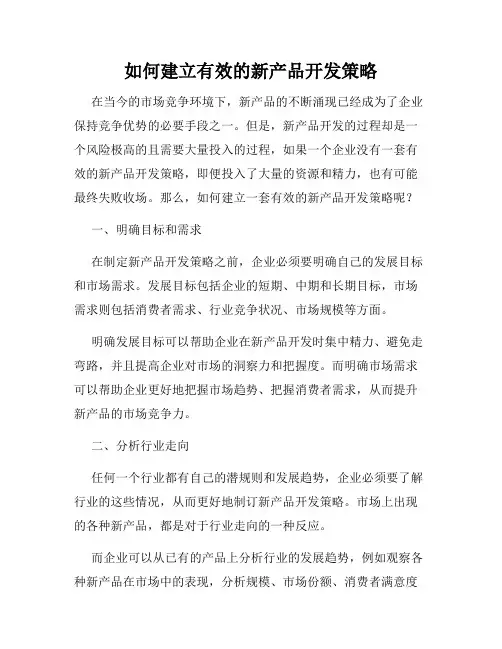 如何建立有效的新产品开发策略

在当今的市场竞争环境下，新产品的不断涌现已经成为了企业保持竞争优势的必要手段之一。但是，新产品开发的过程却是一个风险极高的且需要大量投入的过程，如果一个企业没有一套有效的新产品开发策略，即便投入了大量的资源和精力，也有可能最终失败收场。那么，如何建立一套有效的新产品开发策略呢？

一、明确目标和需求

在制定新产品开发策略之前，企业必须要明确自己的发展目标和市场需求。发展目标包括企业的短期、中期和长期目标，市场需求则包括消费者需求、行业竞争状况、市场规模等方面。

明确发展目标可以帮助企业在新产品开发时集中精力、避免走弯路，并且提高企业对市场的洞察力和把握度。而明确市场需求可以帮助企业更好地把握市场趋势、把握消费者需求，从而提升新产品的市场竞争力。

二、分析行业走向

任何一个行业都有自己的潜规则和发展趋势，企业必须要了解行业的这些情况，从而更好地制订新产品开发策略。市场上出现的各种新产品，都是对于行业走向的一种反应。

而企业可以从已有的产品上分析行业的发展趋势，例如观察各种新产品在市场中的表现，分析规模、市场份额、消费者满意度